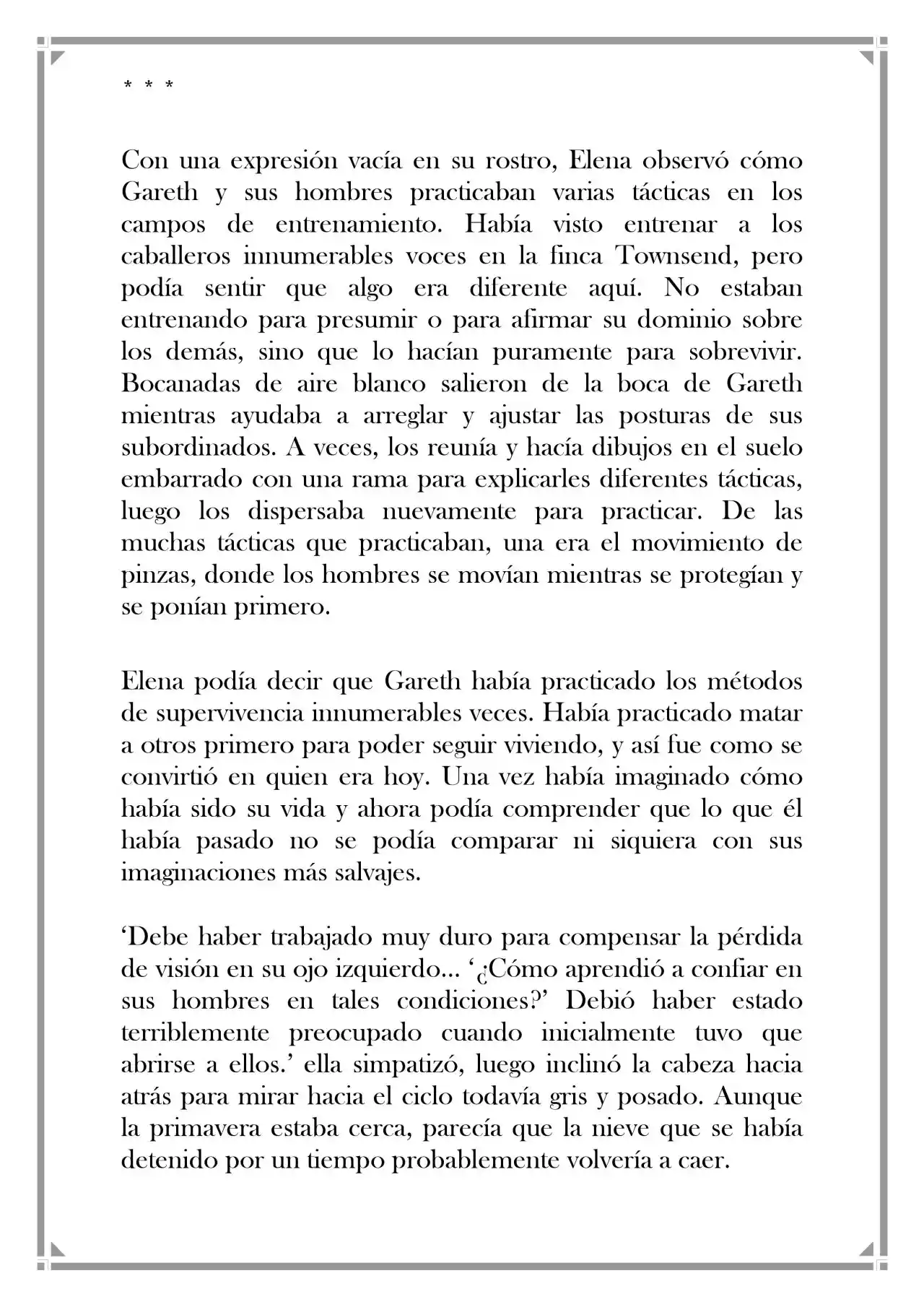 * * *

Con una expresión vacía en su rostro, Elena observó cómo Gareth y sus hombres practicaban varias tácticas en los campos de entrenamiento. Había visto entrenar a los caballeros innumerables voces en la finca Townsend, pero podía sentir que algo era diferente aquí. No estaban entrenando para presumir o para afirmar su dominio sobre los demás, sino que lo hacían puramente para sobrevivir. Bocanadas de aire blanco salieron de la boca de Gareth mientras ayudaba a arreglar y ajustar las posturas de sus subordinados. A veces, los reunía y hacía dibujos en el suelo embarrado con una rama para explicarles diferentes tácticas, luego los dispersaba nuevamente para practicar. De las muchas tácticas que practicaban, una era el movimiento de pinzas, donde los hombres se movían mientras se protegían y se ponían primero.

Elena podía decir que Gareth había practicado los métodos de supervivencia innumerables veces. Había practicado matar a otros primero para poder seguir viviendo, y así fue como se convirtió en quien era hoy. Una vez había imaginado cómo había sido su vida y ahora podía comprender que lo que él había pasado no se podía comparar ni siquiera con sus imaginaciones más salvajes.

'Debe haber trabajado muy duro para compensar la pérdida de visión en su ojo izquierdo... '¿Cómo aprendió a confiar en sus hombres en tales condiciones?' Debió haber estado terriblemente preocupado cuando inicialmente tuvo que abrirse a ellos.' ella simpatizó, luego inclinó la cabeza hacia atrás para mirar hacia el ciclo todavía gris y posado. Aunque la primavera estaba cerca, parecía que la nieve que se había detenido por un tiempo probablemente volvería a caer.